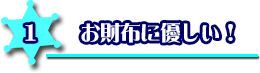 1

お財布に優しい！